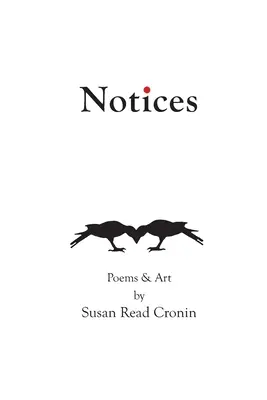 Notices

Poems & Art
by
Susan Read Cronin